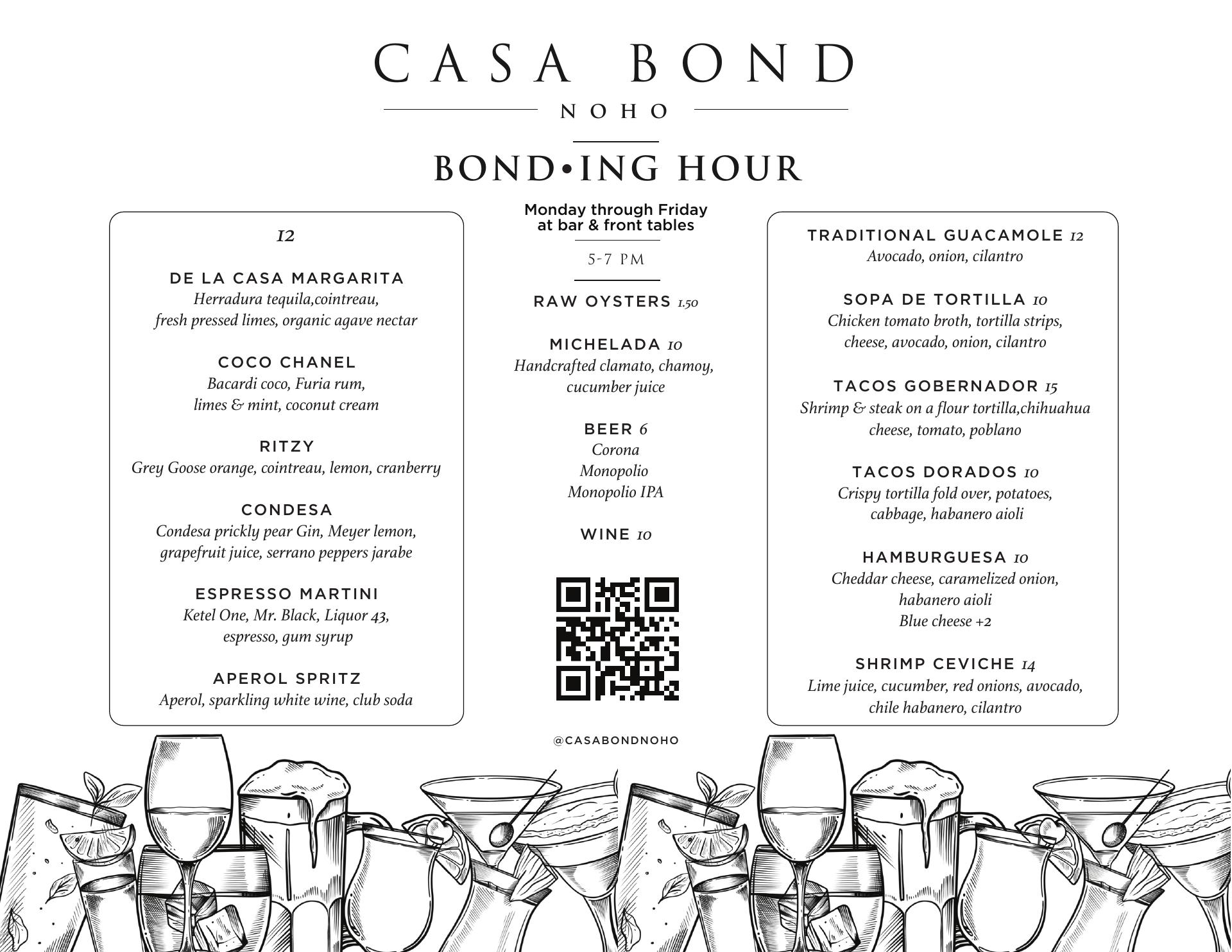 CASA BOND

NOHO

BOND•ING HOUR

12

DE LA CASA MARGARITA
Herradura tequila,cointreau, fresh pressed limes, organic agave nectar

COCO CHANEL
Bacardi coco, Furia rum, limes & mint, coconut cream

RITZY
Grey Goose orange, cointreau, lemon, cranberry

CONDESA
Condesa prickly pear Gin, Meyer lemon, grapefruit juice, serrano peppers jarabe

ESPRESSO MARTINI
Ketel One, Mr. Black, Liquor 43, espresso, gum syrup

APEROL SPRITZ
Aperol, sparkling white wine, club soda

Monday through Friday at bar & front tables

5-7 PM

RAW OYSTERS 1.50

MICHELADA 10
Handcrafted clamato, chamoy, cucumber juice

BEER 6
Corona
Monopolio
Monopolio IPA

WINE 10

@CASABONDNOHO

TRADITIONAL GUACAMOLE 12
Avocado, onion, cilantro

SOPA DE TORTILLA 10
Chicken tomato broth, tortilla strips, cheese, avocado, onion, cilantro

TACOS GOBERNADOR 15
Shrimp & steak on a flour tortilla,chihuahua cheese, tomato, poblano

TACOS DORADOS 10
Crispy tortilla fold over, potatoes, cabbage, habanero aioli

HAMBURGUESA 10
Cheddar cheese, caramelized onion, habanero aioli
Blue cheese +2

SHRIMP CEVICHE 14
Lime juice, cucumber, red onions, avocado, chile habanero, cilantro